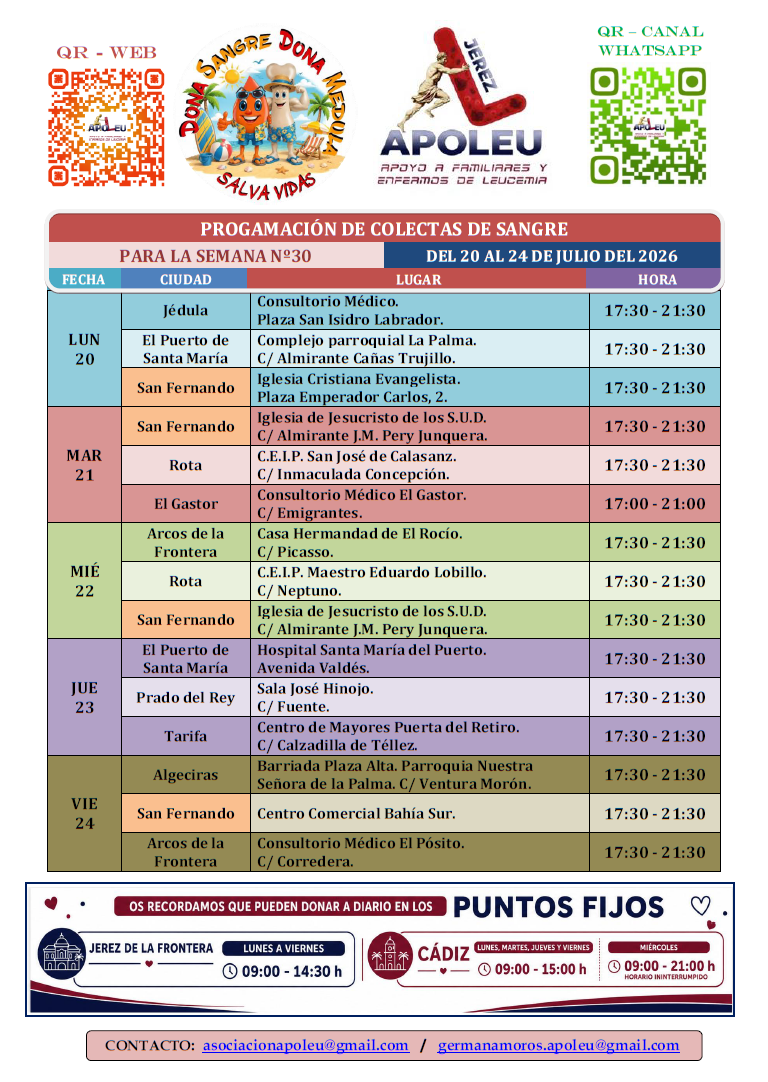 QR - WEB

DONA SANGRE DONA MEDULA
SALVA VIDAS

JEREZ
APOLEU
APOYO A FAMILIARES Y ENFERMOS DE LEUCEMIA

QR - CANAL WHATSAPP

PROGAMACIÓN DE COLECTAS DE SANGRE

PARA LA SEMANA Nº30

DEL 20 AL 24 DE JULIO DEL 2026

| FECHA | CIUDAD | LUGAR | HORA |
|---|---|---|---|
| LUN 20 | Jédula | Consultorio Médico. Plaza San Isidro Labrador. | 17:30 - 21:30 |
| | El Puerto de Santa María | Complejo parroquial La Palma. C/ Almirante Cañas Trujillo. | 17:30 - 21:30 |
| | San Fernando | Iglesia Cristiana Evangelista. Plaza Emperador Carlos, 2. | 17:30 - 21:30 |
| MAR 21 | San Fernando | Iglesia de Jesucristo de los S.U.D. C/ Almirante J.M. Pery Junquera. | 17:30 - 21:30 |
| | Rota | C.E.I.P. San José de Calasanz. C/ Inmaculada Concepción. | 17:30 - 21:30 |
| | El Gastor | Consultorio Médico El Gastor. C/ Emigrantes. | 17:00 - 21:00 |
| MIÉ 22 | Arcos de la Frontera | Casa Hermandad de El Rocío. C/ Picasso. | 17:30 - 21:30 |
| | Rota | C.E.I.P. Maestro Eduardo Lobillo. C/ Neptuno. | 17:30 - 21:30 |
| | San Fernando | Iglesia de Jesucristo de los S.U.D. C/ Almirante J.M. Pery Junquera. | 17:30 - 21:30 |
| JUE 23 | El Puerto de Santa María | Hospital Santa María del Puerto. Avenida Valdés. | 17:30 - 21:30 |
| | Prado del Rey | Sala José Hinojo. C/ Fuente. | 17:30 - 21:30 |
| | Tarifa | Centro de Mayores Puerta del Retiro. C/ Calzadilla de Téllez. | 17:30 - 21:30 |
| VIE 24 | Algeciras | Barriada Plaza Alta. Parroquia Nuestra Señora de la Palma. C/ Ventura Morón. | 17:30 - 21:30 |
| | San Fernando | Centro Comercial Bahía Sur. | 17:30 - 21:30 |
| | Arcos de la Frontera | Consultorio Médico El Pósito. C/ Corredera. | 17:30 - 21:30 |

OS RECORDAMOS QUE PUEDEN DONAR A DIARIO EN LOS PUNTOS FIJOS

JEREZ DE LA FRONTERA
LUNES A VIERNES
09:00 - 14:30 h

CÁDIZ
LUNES, MARTES, JUEVES Y VIERNES
09:00 - 15:00 h
MIÉRCOLES
09:00 - 21:00 h
HORARIO ININTERRUMPIDO

CONTACTO: asociacionapoleu@gmail.com / germanamoros.apoleu@gmail.com